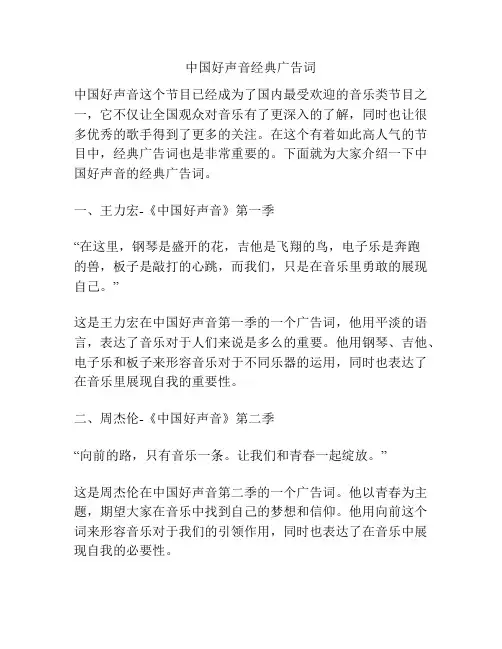 中国好声音经典广告词

中国好声音这个节目已经成为了国内最受欢迎的音乐类节目之一，它不仅让全国观众对音乐有了更深入的了解，同时也让很多优秀的歌手得到了更多的关注。在这个有着如此高人气的节目中，经典广告词也是非常重要的。下面就为大家介绍一下中国好声音的经典广告词。

一、王力宏-《中国好声音》第一季

“在这里，钢琴是盛开的花，吉他是飞翔的鸟，电子乐是奔跑的兽，板子是敲打的心跳，而我们，只是在音乐里勇敢的展现自己。”

这是王力宏在中国好声音第一季的一个广告词，他用平淡的语言，表达了音乐对于人们来说是多么的重要。他用钢琴、吉他、电子乐和板子来形容音乐对于不同乐器的运用，同时也表达了在音乐里展现自我的重要性。

二、周杰伦-《中国好声音》第二季

“向前的路，只有音乐一条。让我们和青春一起绽放。”

这是周杰伦在中国好声音第二季的一个广告词。他以青春为主题，期望大家在音乐中找到自己的梦想和信仰。他用向前这个词来形容音乐对于我们的引领作用，同时也表达了在音乐中展现自我的必要性。